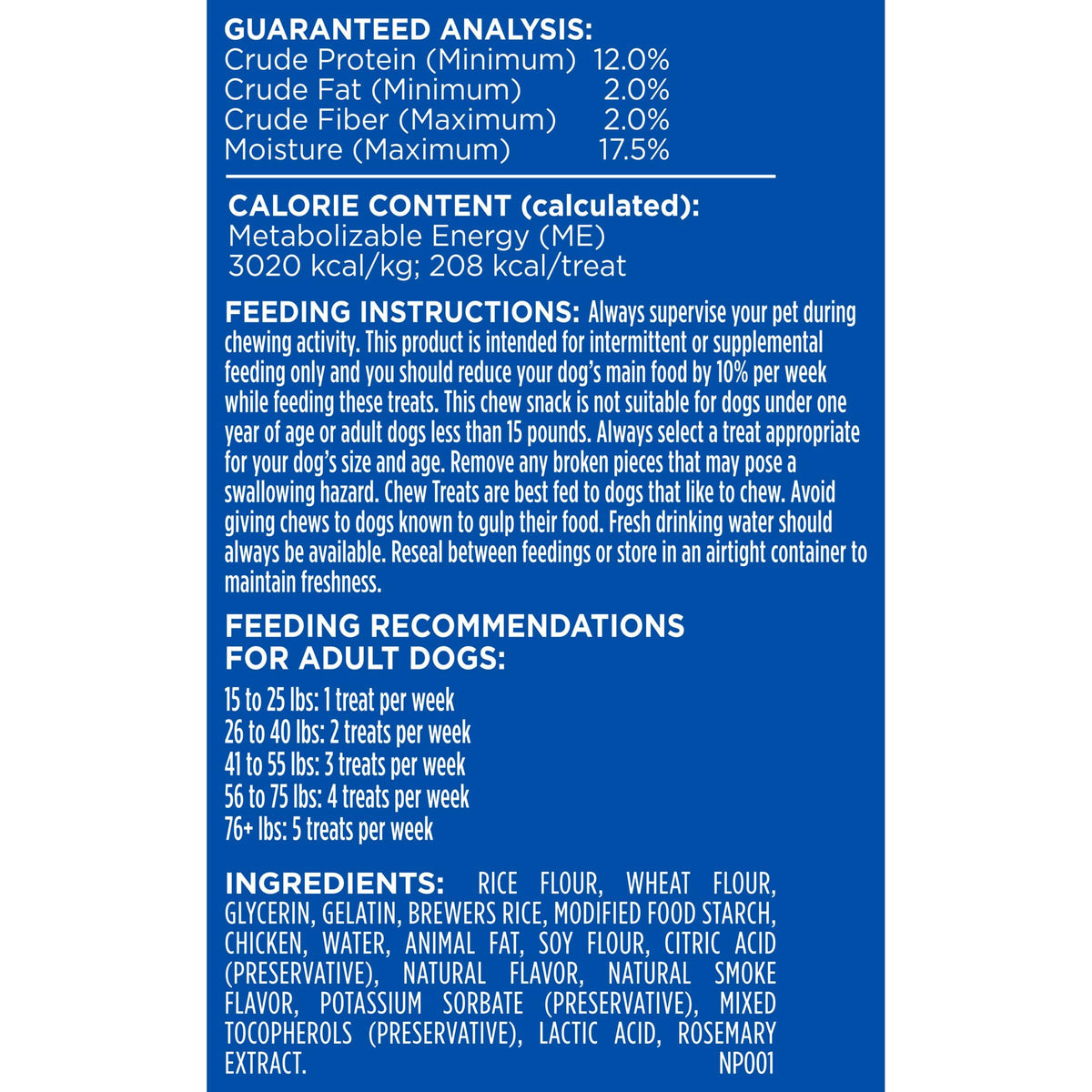 GUARANTEED ANALYSIS:
Crude Protein (Minimum) 12.0%
Crude Fat (Minimum) 2.0%
Crude Fiber (Maximum) 2.0%
Moisture (Maximum) 17.5%

CALORIE CONTENT (calculated):
Metabolizable Energy (ME)
3020 kcal/kg; 208 kcal/treat

FEEDING INSTRUCTIONS: Always supervise your pet during chewing activity. This product is intended for intermittent or supplemental feeding only and you should reduce your dog's main food by 10% per week while feeding these treats. This chew snack is not suitable for dogs under one year of age or adult dogs less than 15 pounds. Always select a treat appropriate for your dog's size and age. Remove any broken pieces that may pose a swallowing hazard. Chew Treats are best fed to dogs that like to chew. Avoid giving chews to dogs known to gulp their food. Fresh drinking water should always be available. Reseal between feedings or store in an airtight container to maintain freshness.

FEEDING RECOMMENDATIONS
FOR ADULT DOGS:

15 to 25 lbs: 1 treat per week
26 to 40 lbs: 2 treats per week
41 to 55 lbs: 3 treats per week
56 to 75 lbs: 4 treats per week
76+ lbs: 5 treats per week

INGREDIENTS: RICE FLOUR, WHEAT FLOUR, GLYCERIN, GELATIN, BREWERS RICE, MODIFIED FOOD STARCH, CHICKEN, WATER, ANIMAL FAT, SOY FLOUR, CITRIC ACID (PRESERVATIVE), NATURAL FLAVOR, NATURAL SMOKE FLAVOR, POTASSIUM SORBATE (PRESERVATIVE), MIXED TOCOPHEROLS (PRESERVATIVE), LACTIC ACID, ROSEMARY EXTRACT.
NP001